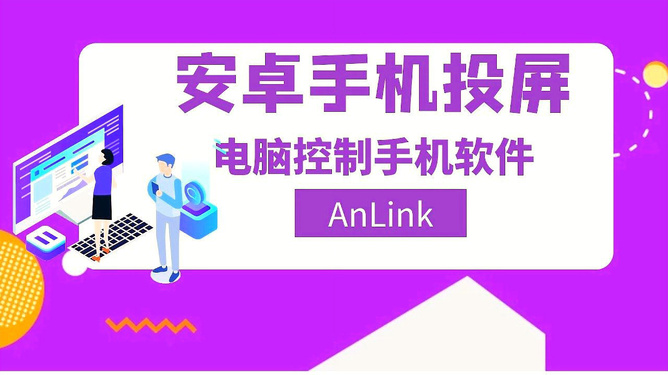 安卓手机投屏

电脑控制手机软件

AnLink